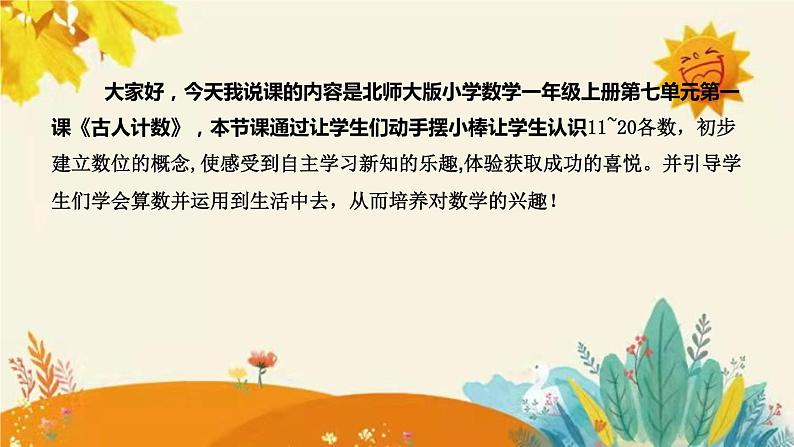 大家好，今天我说课的内容是北师大版小学数学一年级上册第七单元第一课《古人计数》，本节课通过让学生们动手摆小棒让学生认识11~20各数，初步建立数位的概念，使感受到自主学习新知的乐趣,体验获取成功的喜悦。并引导学生们学会算数并运用到生活中去，从而培养对数学的兴趣！